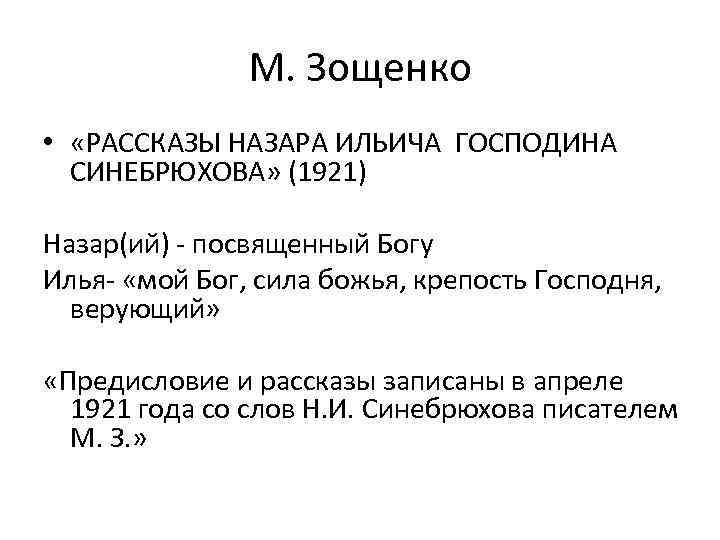 М. Зощенко

• «РАССКАЗЫ НАЗАРА ИЛЬИЧА ГОСПОДИНА СИНЕБРЮХОВА» (1921)

Назар(ий) - посвященный Богу

Илья- «мой Бог, сила божья, крепость Господня, верующий»

«Предисловие и рассказы записаны в апреле 1921 года со слов Н.И. Синебрюхова писателем М. З.»